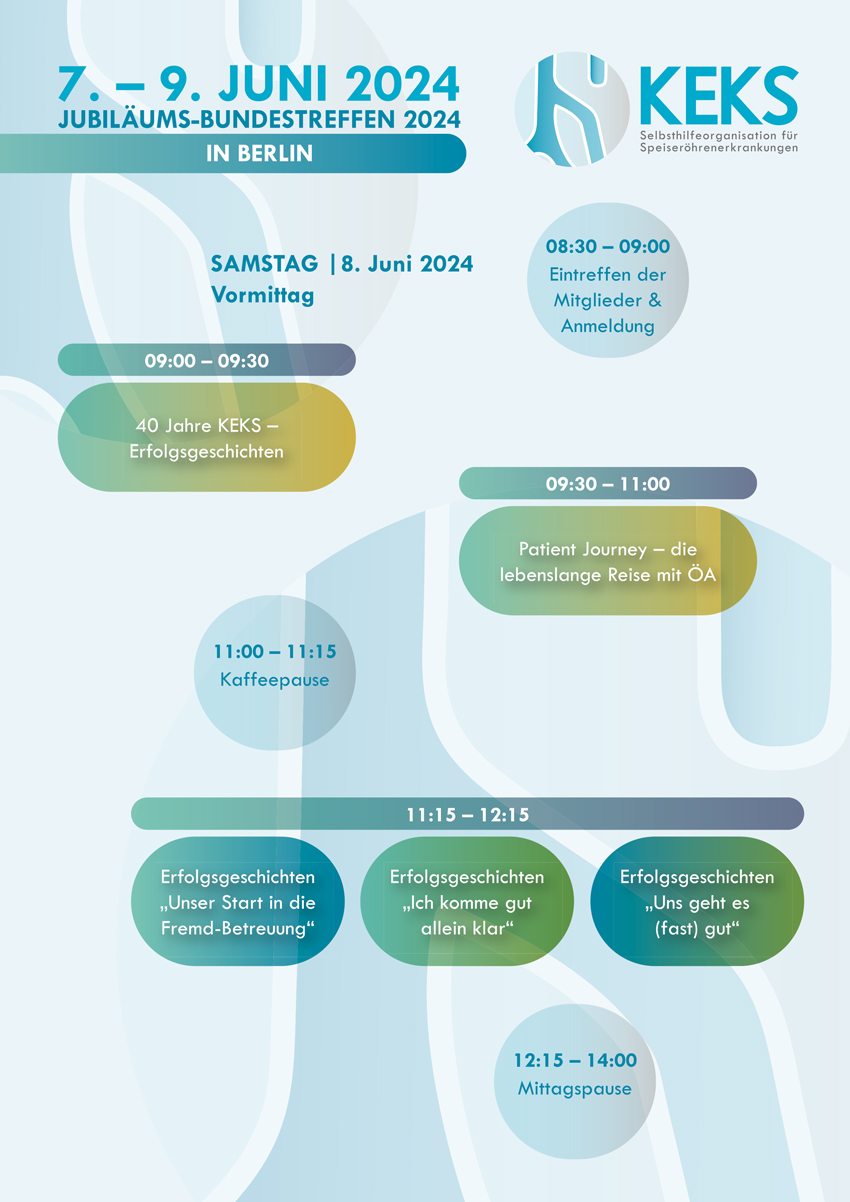 7. – 9. JUNI 2024
JUBILÄUMS-BUNDESTREFFEN 2024
IN BERLIN

KEKS
Selbsthilfeorganisation für Speiseröhrenerkrankungen

SAMSTAG | 8. Juni 2024
Vormittag

08:30 – 09:00
Eintreffen der Mitglieder & Anmeldung

09:00 – 09:30
40 Jahre KEKS – Erfolgsgeschichten

09:30 – 11:00
Patient Journey – die lebenslange Reise mit ÖA

11:00 – 11:15
Kaffeepause

11:15 – 12:15
Erfolgsgeschichten „Unser Start in die Fremd-Betreuung“

Erfolgsgeschichten „Ich komme gut allein klar“

Erfolgsgeschichten „Uns geht es (fast) gut“

12:15 – 14:00
Mittagspause